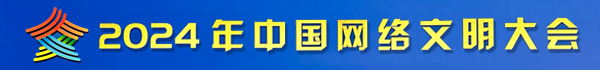 2024年中国网络文明大会